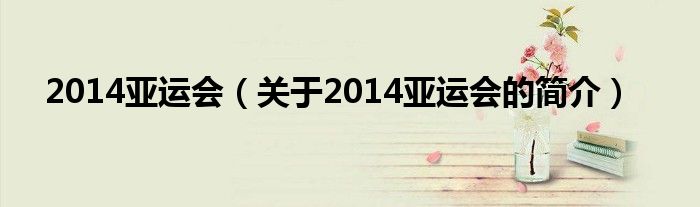 2014亚运会（关于2014亚运会的简介）